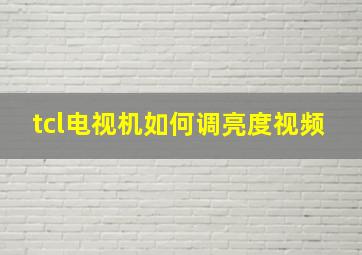 tcl电视机如何调亮度视频